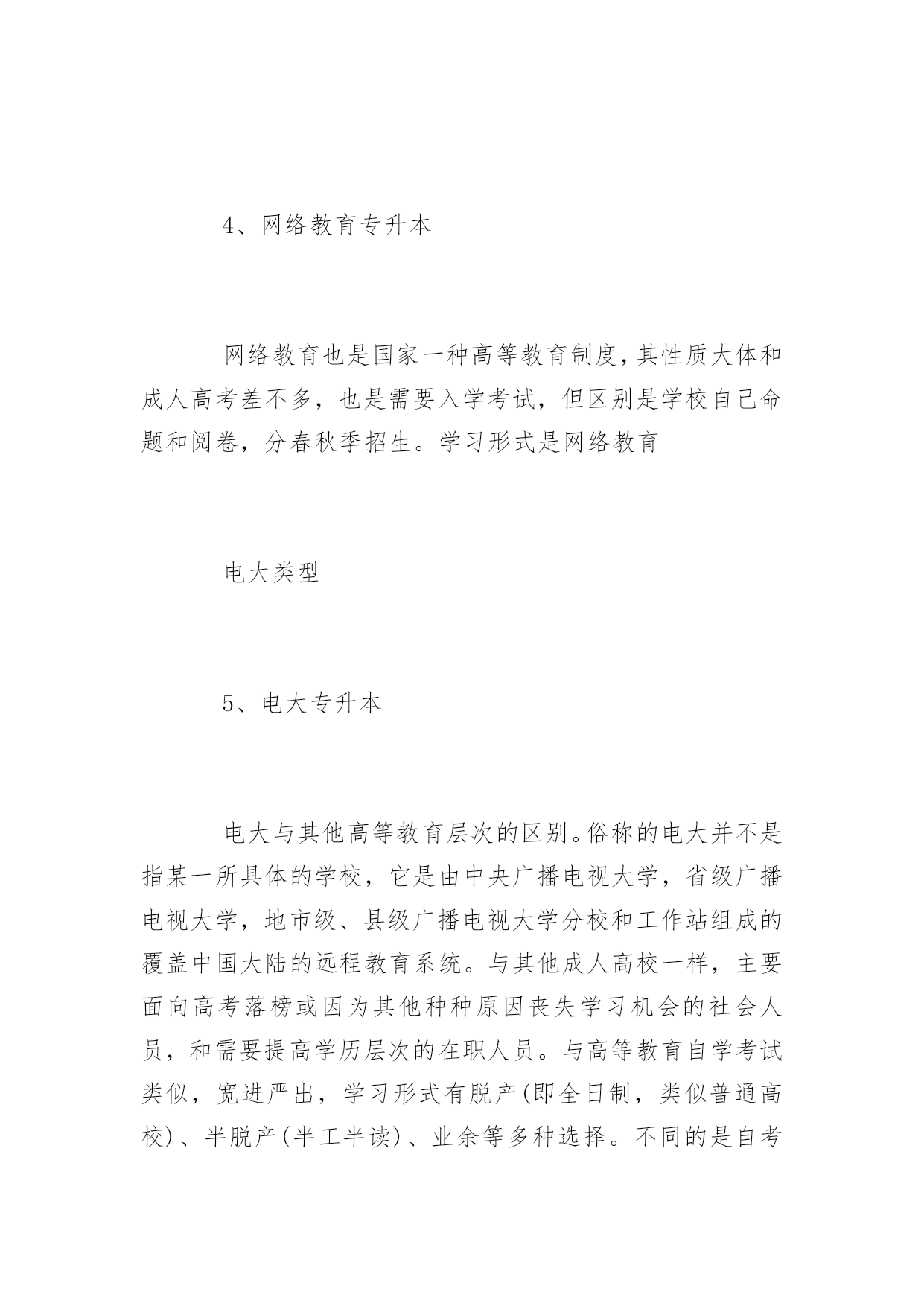 4、网络教育专升本

网络教育也是国家一种高等教育制度，其性质大体和成人高考差不多，也是需要入学考试，但区别是学校自己命题和阅卷，分春秋季招生。学习形式是网络教育

电大类型

5、电大专升本

电大与其他高等教育层次的区别。俗称的电大并不是指某一所具体的学校，它是由中央广播电视大学，省级广播电视大学，地市级、县级广播电视大学分校和工作站组成的覆盖中国大陆的远程教育系统。与其他成人高校一样，主要面向高考落榜或因为其他种种原因丧失学习机会的社会人员，和需要提高学历层次的在职人员。与高等教育自学考试类似，宽进严出，学习形式有脱产(即全日制，类似普通高校)、半脱产(半工半读)、业余等多种选择。不同的是自考